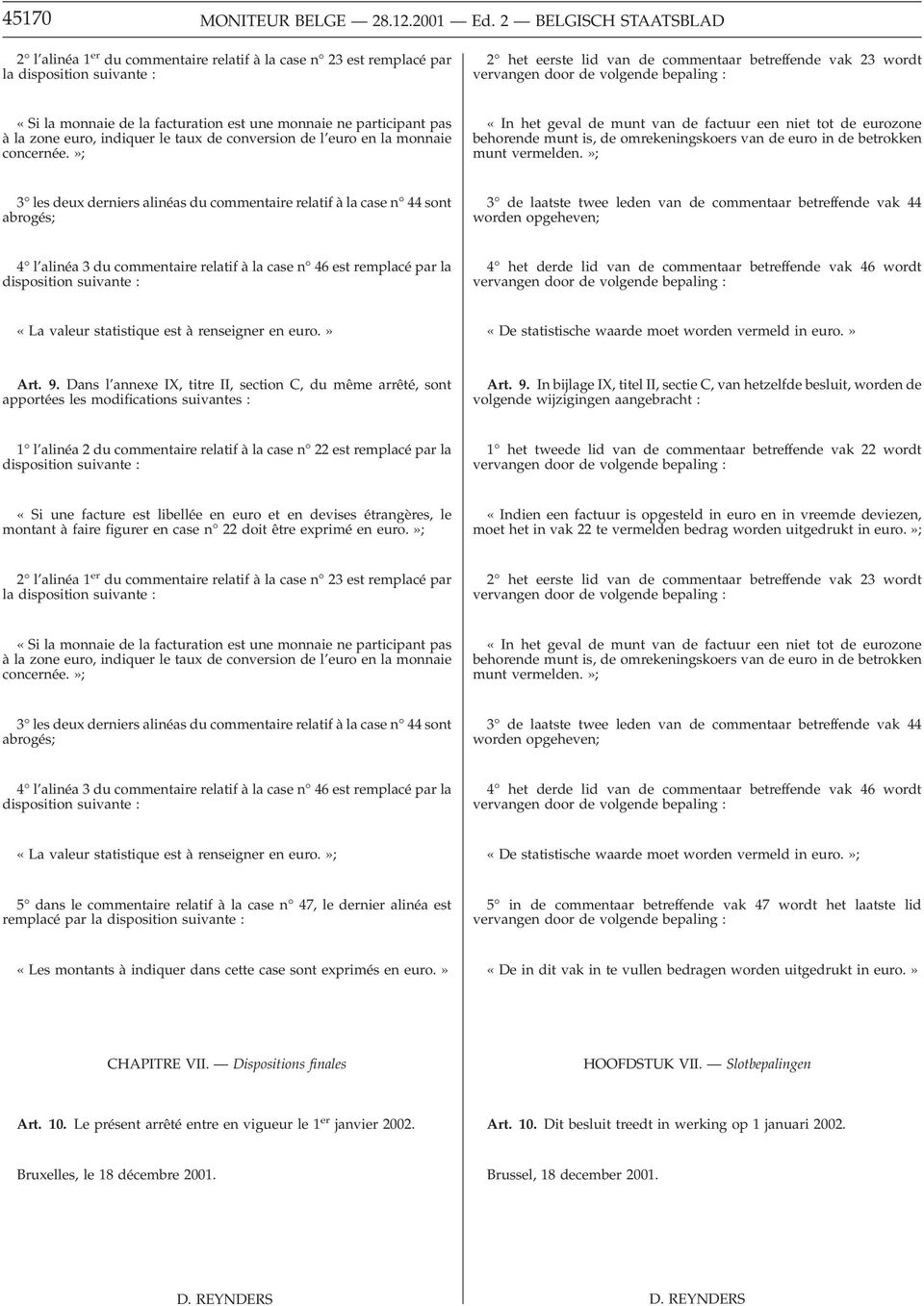 45170 MONITEUR BELGE — 28.12.2001 — Ed. 2 — BELGISCH STAATSBLAD

2° l'alinéa 1$^{er}$ du commentaire relatif à la case n° 23 est remplacé par la disposition suivante :

« Si la monnaie de la facturation est une monnaie ne participant pas à la zone euro, indiquer le taux de conversion de l'euro en la monnaie concernée. »;

3° les deux derniers alinéas du commentaire relatif à la case n° 44 sont abrogés;

4° l'alinéa 3 du commentaire relatif à la case n° 46 est remplacé par la disposition suivante :

« La valeur statistique est à renseigner en euro. »

Art. 9. Dans l'annexe IX, titre II, section C, du même arrêté, sont apportées les modifications suivantes :

1° l'alinéa 2 du commentaire relatif à la case n° 22 est remplacé par la disposition suivante :

« Si une facture est libellée en euro et en devises étrangères, le montant à faire figurer en case n° 22 doit être exprimé en euro. »;

2° l'alinéa 1$^{er}$ du commentaire relatif à la case n° 23 est remplacé par la disposition suivante :

« Si la monnaie de la facturation est une monnaie ne participant pas à la zone euro, indiquer le taux de conversion de l'euro en la monnaie concernée. »;

3° les deux derniers alinéas du commentaire relatif à la case n° 44 sont abrogés;

4° l'alinéa 3 du commentaire relatif à la case n° 46 est remplacé par la disposition suivante :

« La valeur statistique est à renseigner en euro. »;

5° dans le commentaire relatif à la case n° 47, le dernier alinéa est remplacé par la disposition suivante :

« Les montants à indiquer dans cette case sont exprimés en euro. »

CHAPITRE VII. — Dispositions finales

Art. 10. Le présent arrêté entre en vigueur le 1$^{er}$ janvier 2002.

Bruxelles, le 18 décembre 2001.

D. REYNDERS

2° het eerste lid van de commentaar betreffende vak 23 wordt vervangen door de volgende bepaling :

« In het geval de munt van de factuur een niet tot de eurozone behorende munt is, de omrekeningskoers van de euro in de betrokken munt vermelden. »;

3° de laatste twee leden van de commentaar betreffende vak 44 worden opgeheven;

4° het derde lid van de commentaar betreffende vak 46 wordt vervangen door de volgende bepaling :

« De statistische waarde moet worden vermeld in euro. »

Art. 9. In bijlage IX, titel II, sectie C, van hetzelfde besluit, worden de volgende wijzigingen aangebracht :

1° het tweede lid van de commentaar betreffende vak 22 wordt vervangen door de volgende bepaling :

« Indien een factuur is opgesteld in euro en in vreemde deviezen, moet het in vak 22 te vermelden bedrag worden uitgedrukt in euro. »;

2° het eerste lid van de commentaar betreffende vak 23 wordt vervangen door de volgende bepaling :

« In het geval de munt van de factuur een niet tot de eurozone behorende munt is, de omrekeningskoers van de euro in de betrokken munt vermelden. »;

3° de laatste twee leden van de commentaar betreffende vak 44 worden opgeheven;

4° het derde lid van de commentaar betreffende vak 46 wordt vervangen door de volgende bepaling :

« De statistische waarde moet worden vermeld in euro. »;

5° in de commentaar betreffende vak 47 wordt het laatste lid vervangen door de volgende bepaling :

« De in dit vak in te vullen bedragen worden uitgedrukt in euro. »

HOOFDSTUK VII. — Slotbepalingen

Art. 10. Dit besluit treedt in werking op 1 januari 2002.

Brussel, 18 december 2001.

D. REYNDERS